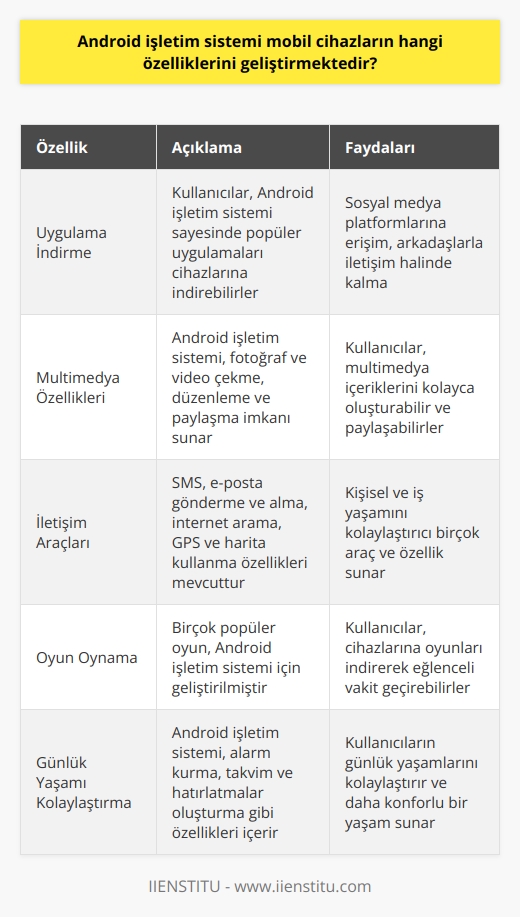 Android işletim sistemi mobil cihazların hangi özelliklerini geliştirmektedir?

| Özellik | Açıklama | Faydaları |
|---|---|---|
| Uygulama İndirme | Kullanıcılar, Android işletim sistemi sayesinde popüler uygulamaları cihazlarına indirebilirler | Sosyal medya platformlarına erişim, arkadaşlarla iletişim halinde kalma |
| Multimedya Özellikleri | Android işletim sistemi, fotoğraf ve video çekme, düzenleme ve paylaşma imkanı sunar | Kullanıcılar, multimedya içeriklerini kolayca oluşturabilir ve paylaşabilirler |
| İletişim Araçları | SMS, e-posta gönderme ve alma, internet arama, GPS ve harita kullanma özellikleri mevcuttur | Kişisel ve iş yaşamını kolaylaştırıcı birçok araç ve özellik sunar |
| Oyun Oynama | Birçok popüler oyun, Android işletim sistemi için geliştirilmiştir | Kullanıcılar, cihazlarına oyunları indirerek eğlenceli vakit geçirebilirler |
| Günlük Yaşamı Kolaylaştırma | Android işletim sistemi, alarm kurma, takvim ve hatırlatmalar oluşturma gibi özellikleri içerir | Kullanıcıların günlük yaşamlarını kolaylaştırır ve daha konforlu bir yaşam sunar |

IIENSTITU - www.iienstitu.com